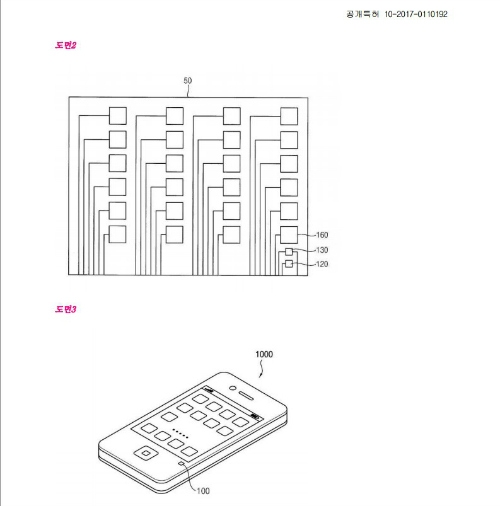 공개특허 10-2017-0110192

도면2

50

160

130

120

도면3

1000

100